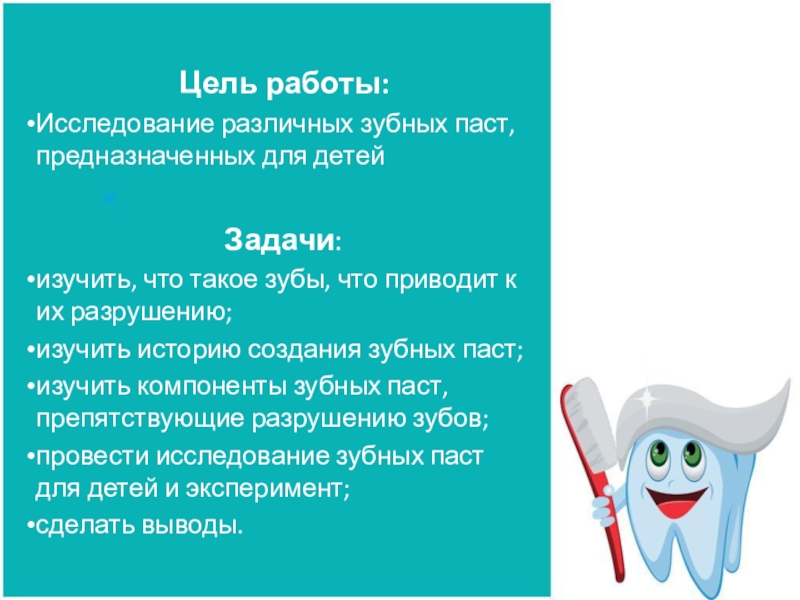 Цель работы:

• Исследование различных зубных паст, предназначенных для детей

Задачи:

• изучить, что такое зубы, что приводит к их разрушению;

• изучить историю создания зубных паст;

• изучить компоненты зубных паст, препятствующие разрушению зубов;

• провести исследование зубных паст для детей и эксперимент;

• сделать выводы.